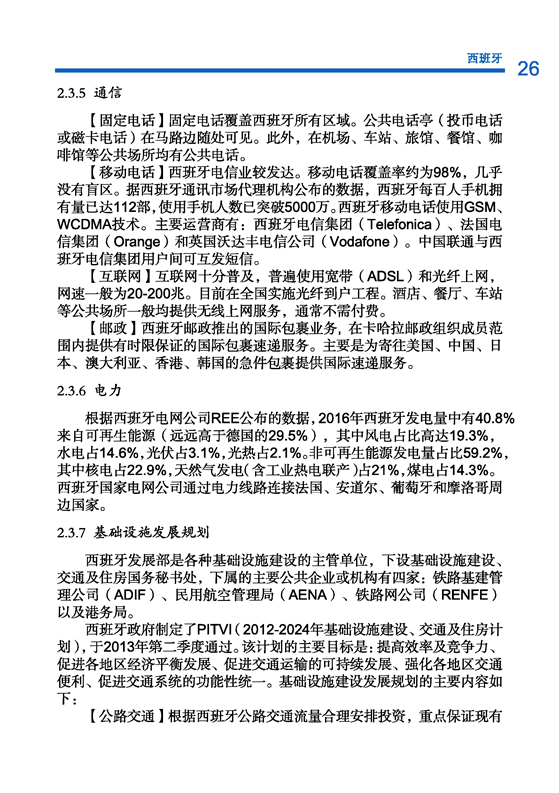 西班牙 26

2.3.5 通信

【固定电话】固定电话覆盖西班牙所有区域。公共电话亭（投币电话或磁卡电话）在马路边随处可见。此外，在机场、车站、旅馆、餐馆、咖啡馆等公共场所均有公共电话。

【移动电话】西班牙电信业较发达。移动电话覆盖率约为98%，几乎没有盲区。据西班牙通讯市场代理机构公布的数据，西班牙每百人手机拥有量已达112部，使用手机人数已突破5000万。西班牙移动电话使用GSM、WCDMA技术。主要运营商有：西班牙电信集团（Telefonica）、法国电信集团（Orange）和英国沃达丰电信公司（Vodafone）。中国联通与西班牙电信集团用户间可互发短信。

【互联网】互联网十分普及，普遍使用宽带（ADSL）和光纤上网，网速一般为20-200兆。目前在全国实施光纤到户工程。酒店、餐厅、车站等公共场所一般均提供无线上网服务，通常不需付费。

【邮政】西班牙邮政推出的国际包裹业务，在卡哈拉邮政组织成员范围内提供有时限保证的国际包裹速递服务。主要是为寄往美国、中国、日本、澳大利亚、香港、韩国的急件包裹提供国际速递服务。

2.3.6 电力

根据西班牙电网公司REE公布的数据，2016年西班牙发电量中有40.8%来自可再生能源（远远高于德国的29.5%），其中风电占比高达19.3%，水电占14.6%，光伏占3.1%，光热占2.1%。非可再生能源发电量占比59.2%，其中核电占22.9%，天然气发电（含工业热电联产）占21%，煤电占14.3%。西班牙国家电网公司通过电力线路连接法国、安道尔、葡萄牙和摩洛哥周边国家。

2.3.7 基础设施发展规划

西班牙发展部是各种基础设施建设的主管单位，下设基础设施建设、交通及住房国务秘书处，下属的主要公共企业或机构有四家：铁路基建管理公司（ADIF）、民用航空管理局（AENA）、铁路网公司（RENFE）以及港务局。

西班牙政府制定了PITVI（2012-2024年基础设施建设、交通及住房计划），于2013年第二季度通过。该计划的主要目标是：提高效率及竞争力、促进各地区经济平衡发展、促进交通运输的可持续发展、强化各地区交通便利、促进交通系统的功能性统一。基础设施建设发展规划的主要内容如下：

【公路交通】根据西班牙公路交通流量合理安排投资，重点保证现有